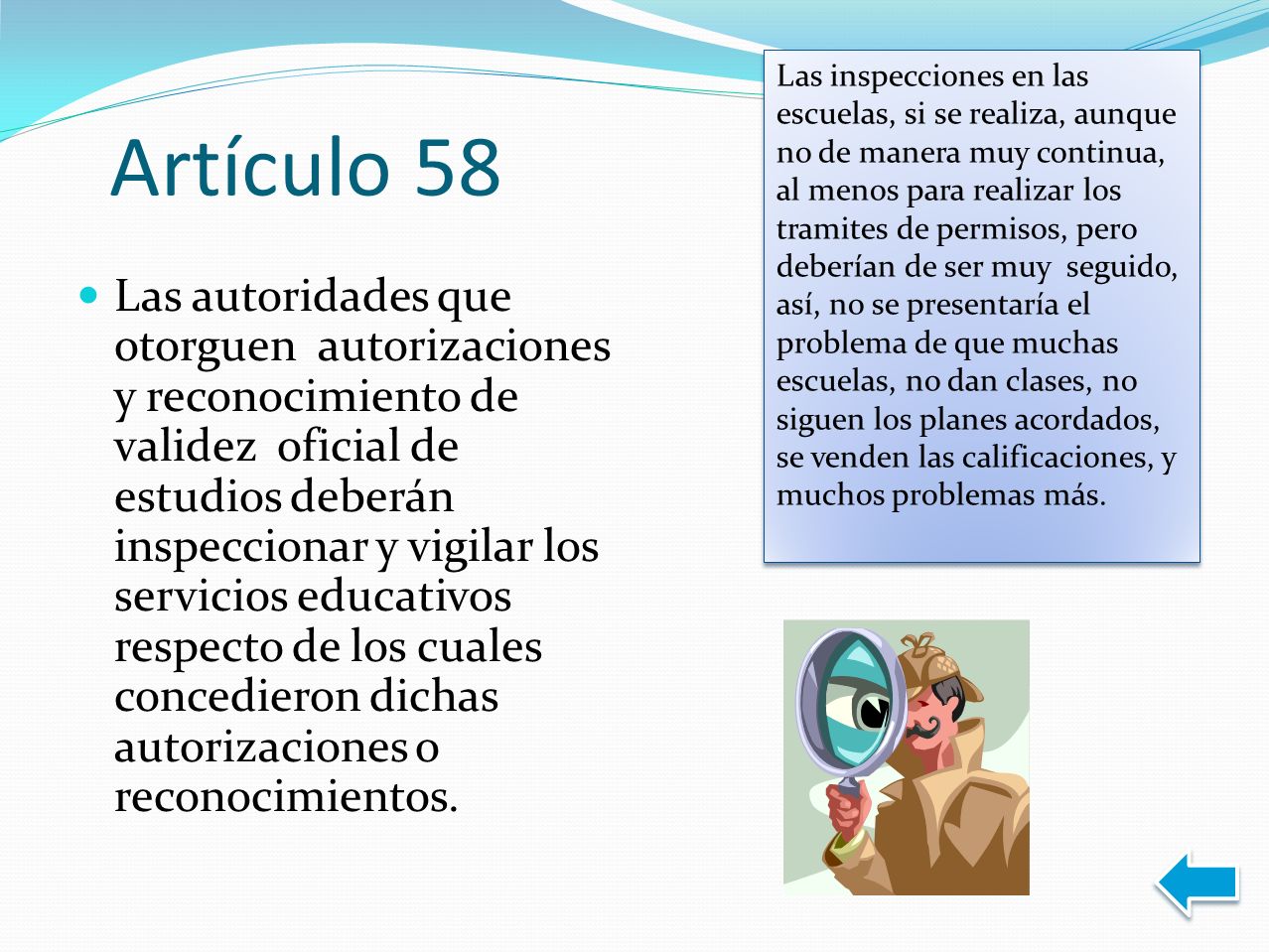 Artículo 58

Las autoridades que otorguen autorizaciones y reconocimiento de validez oficial de estudios deberán inspeccionar y vigilar los servicios educativos respecto de los cuales concedieron dichas autorizaciones o reconocimientos.

Las inspecciones en las escuelas, si se realiza, aunque no de manera muy continua, al menos para realizar los tramites de permisos, pero deberían de ser muy seguido, así, no se presentaría el problema de que muchas escuelas, no dan clases, no siguen los planes acordados, se venden las calificaciones, y muchos problemas más.